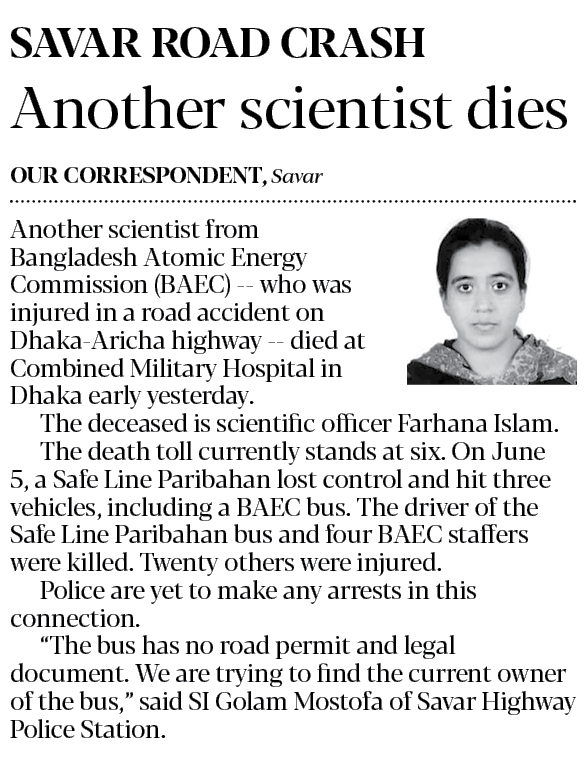 SAVAR ROAD CRASH
Another scientist dies

OUR CORRESPONDENT, Savar

Another scientist from Bangladesh Atomic Energy Commission (BAEC) -- who was injured in a road accident on Dhaka-Aricha highway -- died at Combined Military Hospital in Dhaka early yesterday.

The deceased is scientific officer Farhana Islam.

The death toll currently stands at six. On June 5, a Safe Line Paribahan lost control and hit three vehicles, including a BAEC bus. The driver of the Safe Line Paribahan bus and four BAEC staffers were killed. Twenty others were injured.

Police are yet to make any arrests in this connection.

"The bus has no road permit and legal document. We are trying to find the current owner of the bus," said SI Golam Mostofa of Savar Highway Police Station.